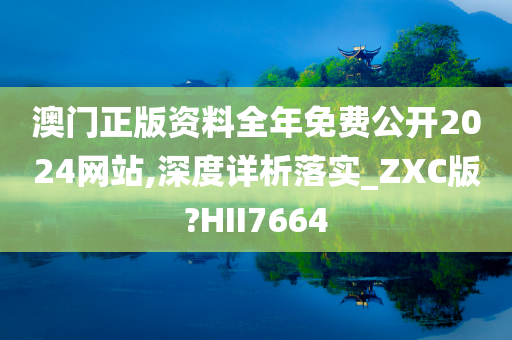 澳门正版资料全年免费公开2024网站,深度详析落实_ZXC版?HII7664